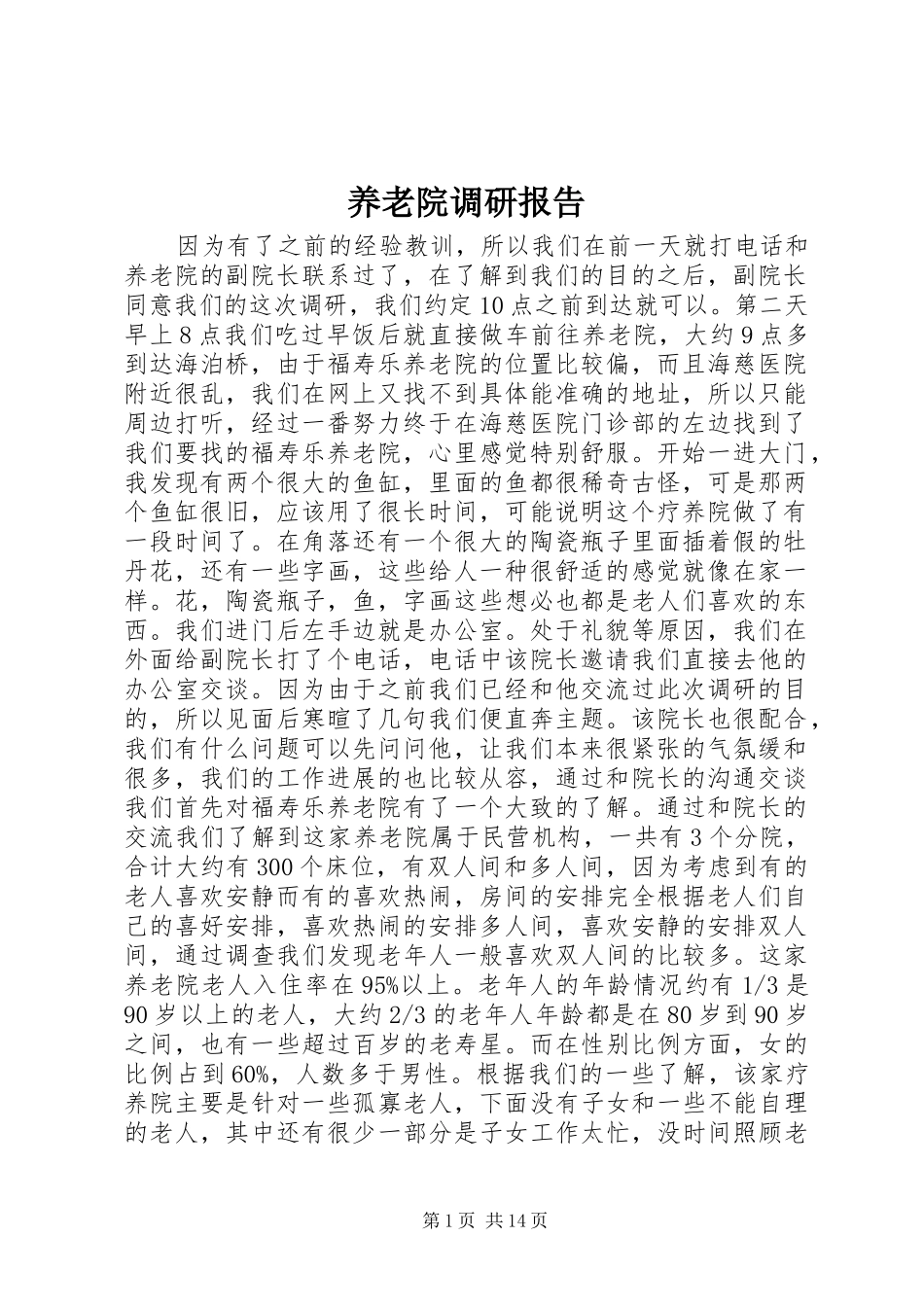 养老院调研报告

因为有了之前的经验教训，所以我们在前一天就打电话和养老院的副院长联系过了，在了解到我们的目的之后，副院长同意我们的这次调研，我们约定10点之前到达就可以。第二天早上8点我们吃过早饭后就直接做车前往养老院，大约9点多到达海泊桥，由于福寿乐养老院的位置比较偏，而且海慈医院附近很乱，我们在网上又找不到具体能准确的地址，所以只能周边打听，经过一番努力终于在海慈医院门诊部的左边找到了我们要找的福寿乐养老院，心里感觉特别舒服。开始一进大门，我发现有两个很大的鱼缸，里面的鱼都很稀奇古怪，可是那两个鱼缸很旧，应该用了很长时间，可能说明这个疗养院做了有一段时间了。在角落还有一个很大的陶瓷瓶子里面插着假的牡丹花，还有一些字画，这些给人一种很舒适的感觉就像在家一样。花，陶瓷瓶子，鱼，字画这些想必也都是老人们喜欢的东西。我们进门后左手边就是办公室。处于礼貌等原因，我们在外面给副院长打了个电话，电话中该院长邀请我们直接去他的办公室交谈。因为由于之前我们已经和他交流过此次调研的目的，所以见面后寒暄了几句我们便直奔主题。该院长也很配合，我们有什么问题可以先问问他，让我们本来很紧张的气氛缓和很多，我们的工作进展的也比较从容，通过和院长的沟通交谈我们首先对福寿乐养老院有了一个大致的了解。通过和院长的交流我们了解到这家养老院属于民营机构，一共有3个分院，合计大约有300个床位，有双人间和多人间，因为考虑到有的老人喜欢安静而有的喜欢热闹，房间的安排完全根据老人们自己的喜好安排，喜欢热闹的安排多人间，喜欢安静的安排双人间，通过调查我们发现老年人一般喜欢双人间的比较多。这家养老院老人入住率在95%以上。老年人的年龄情况约有1/3是90岁以上的老人，大约2/3的老年人年龄都是在80岁到90岁之间，也有一些超过百岁的老寿星。而在性别比例方面，女的比例占到60%，人数多于男性。根据我们的一些了解，该家疗养院主要是针对一些孤寡老人，下面没有子女和一些不能自理的老人，其中还有很少一部分是子女工作太忙，没时间照顾老

第1页 共14页